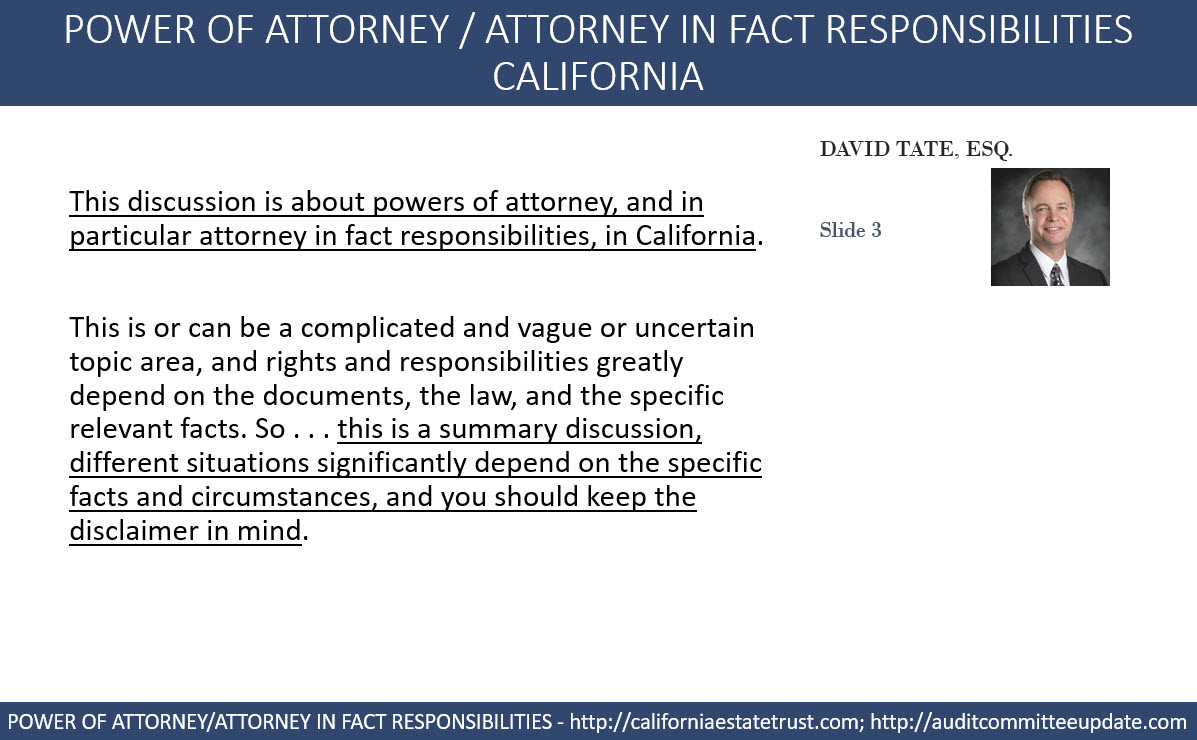 POWER OF ATTORNEY / ATTORNEY IN FACT RESPONSIBILITIES CALIFORNIA

This discussion is about powers of attorney, and in particular attorney in fact responsibilities, in California.

This is or can be a complicated and vague or uncertain topic area, and rights and responsibilities greatly depend on the documents, the law, and the specific relevant facts. So . . . this is a summary discussion, different situations significantly depend on the specific facts and circumstances, and you should keep the disclaimer in mind.

DAVID TATE, ESQ.

Slide 3

POWER OF ATTORNEY/ATTORNEY IN FACT RESPONSIBILITIES - http://californiaestatetrust.com; http://auditcommitteeupdate.com